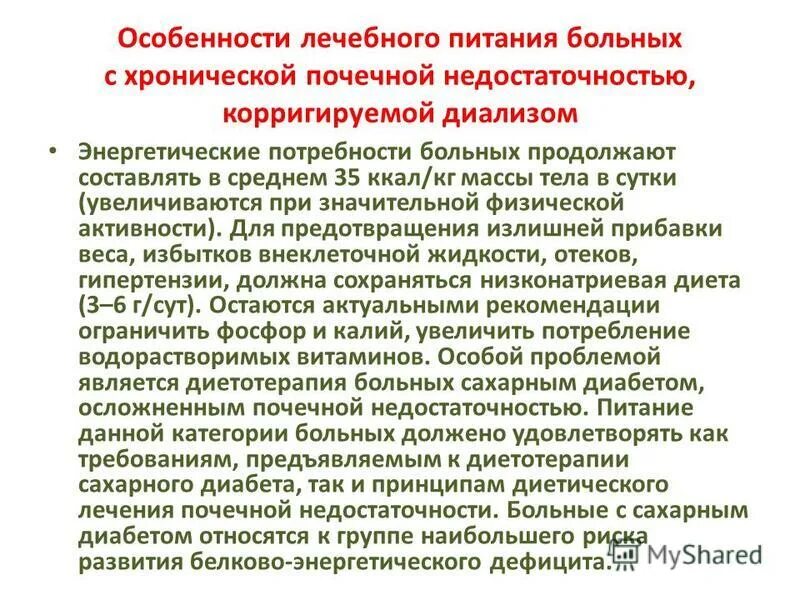 Особенности лечебного питания больных
с хронической почечной недостаточностью,
корригируемой диализом

• Энергетические потребности больных продолжают составлять в среднем 35 ккал/кг массы тела в сутки (увеличиваются при значительной физической активности). Для предотвращения излишней прибавки веса, избытков внеклеточной жидкости, отеков, гипертензии, должна сохраняться низконатриевая диета (3–6 г/сут). Остаются актуальными рекомендации ограничить фосфор и калий, увеличить потребление водорастворимых витаминов. Особой проблемой является диетотерапия больных сахарным диабетом, осложненным почечной недостаточностью. Питание данной категории больных должено удовлетворять как требованиям, предъявляемым к диетотерапии сахарного диабета, так и принципам диетического лечения почечной недостаточности. Больные с сахарным диабетом относятся к группе наибольшего риска развития белково-энергетического дефицита.

MyShared